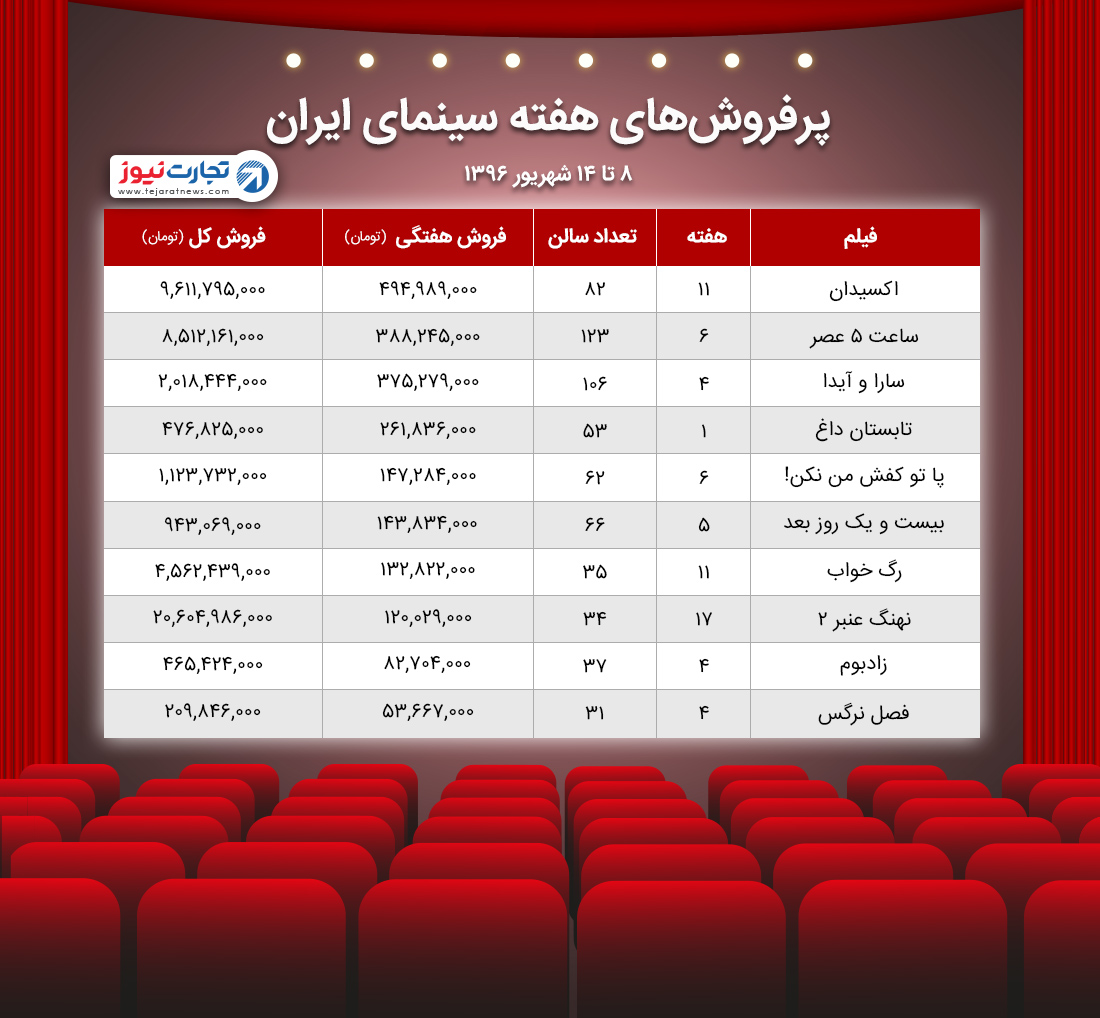 پرفروش‌های هفته سینمای ایران

۸ تا ۱۴ شهریور ۱۳۹۶

تجارت نیوز
www.tejaratnews.com

| فیلم | هفته | تعداد سالن | فروش هفتگی (تومان) | فروش کل (تومان) |
|---|---|---|---|---|
| اکسیدان | ۱۱ | ۸۲ | ۴۹۴,۹۸۹,۰۰۰ | ۹,۶۱۱,۷۹۵,۰۰۰ |
| ساعت ۵ عصر | ۶ | ۱۲۳ | ۳۸۸,۲۴۵,۰۰۰ | ۸,۵۱۲,۱۶۱,۰۰۰ |
| سارا و آیدا | ۴ | ۱۰۶ | ۳۷۵,۲۷۹,۰۰۰ | ۲,۰۱۸,۴۴۴,۰۰۰ |
| تابستان داغ | ۱ | ۵۳ | ۲۶۱,۸۳۶,۰۰۰ | ۴۷۶,۸۲۵,۰۰۰ |
| پا تو کفش من نکن! | ۶ | ۶۲ | ۱۴۷,۲۸۴,۰۰۰ | ۱,۱۲۳,۷۳۲,۰۰۰ |
| بیست و یک روز بعد | ۵ | ۶۶ | ۱۴۳,۸۳۴,۰۰۰ | ۹۴۳,۰۶۹,۰۰۰ |
| رگ خواب | ۱۱ | ۳۵ | ۱۳۲,۸۲۲,۰۰۰ | ۴,۵۶۲,۴۳۹,۰۰۰ |
| نهنگ عنبر ۲ | ۱۷ | ۳۴ | ۱۲۰,۰۲۹,۰۰۰ | ۲۰,۶۰۴,۹۸۶,۰۰۰ |
| زادبوم | ۴ | ۳۷ | ۸۲,۷۰۴,۰۰۰ | ۴۶۵,۴۲۴,۰۰۰ |
| فصل نرگس | ۴ | ۳۱ | ۵۳,۶۶۷,۰۰۰ | ۲۰۹,۸۴۶,۰۰۰ |